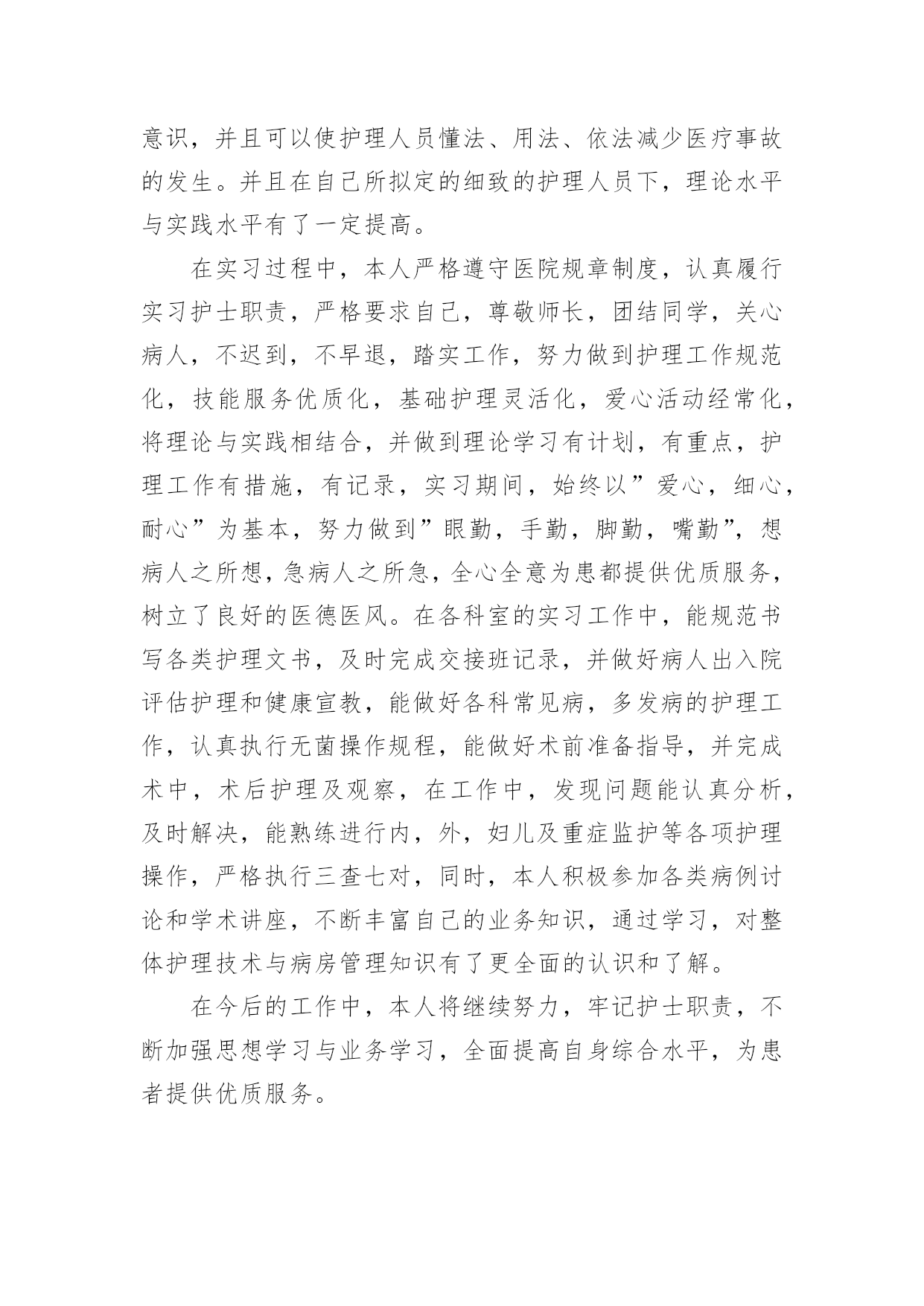 意识，并且可以使护理人员懂法、用法、依法减少医疗事故的发生。并且在自己所拟定的细致的护理人员下，理论水平与实践水平有了一定提高。

在实习过程中，本人严格遵守医院规章制度，认真履行实习护士职责，严格要求自己，尊敬师长，团结同学，关心病人，不迟到，不早退，踏实工作，努力做到护理工作规范化，技能服务优质化，基础护理灵活化，爱心活动经常化，将理论与实践相结合，并做到理论学习有计划，有重点，护理工作有措施，有记录，实习期间，始终以”爱心，细心，耐心”为基本，努力做到”眼勤，手勤，脚勤，嘴勤”，想病人之所想，急病人之所急，全心全意为患都提供优质服务，树立了良好的医德医风。在各科室的实习工作中，能规范书写各类护理文书，及时完成交接班记录，并做好病人出入院评估护理和健康宣教，能做好各科常见病，多发病的护理工作，认真执行无菌操作规程，能做好术前准备指导，并完成术中，术后护理及观察，在工作中，发现问题能认真分析，及时解决，能熟练进行内，外，妇儿及重症监护等各项护理操作，严格执行三查七对，同时，本人积极参加各类病例讨论和学术讲座，不断丰富自己的业务知识，通过学习，对整体护理技术与病房管理知识有了更全面的认识和了解。

在今后的工作中，本人将继续努力，牢记护士职责，不断加强思想学习与业务学习，全面提高自身综合水平，为患者提供优质服务。